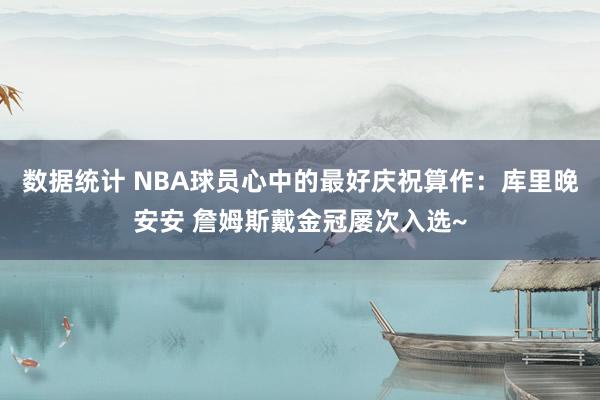 数据统计 NBA球员心中的最好庆祝算作：库里晚安安 詹姆斯戴金冠屡次入选~